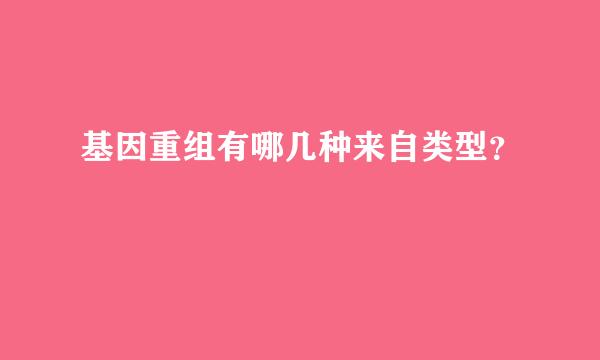 基因重组有哪几种来自类型?